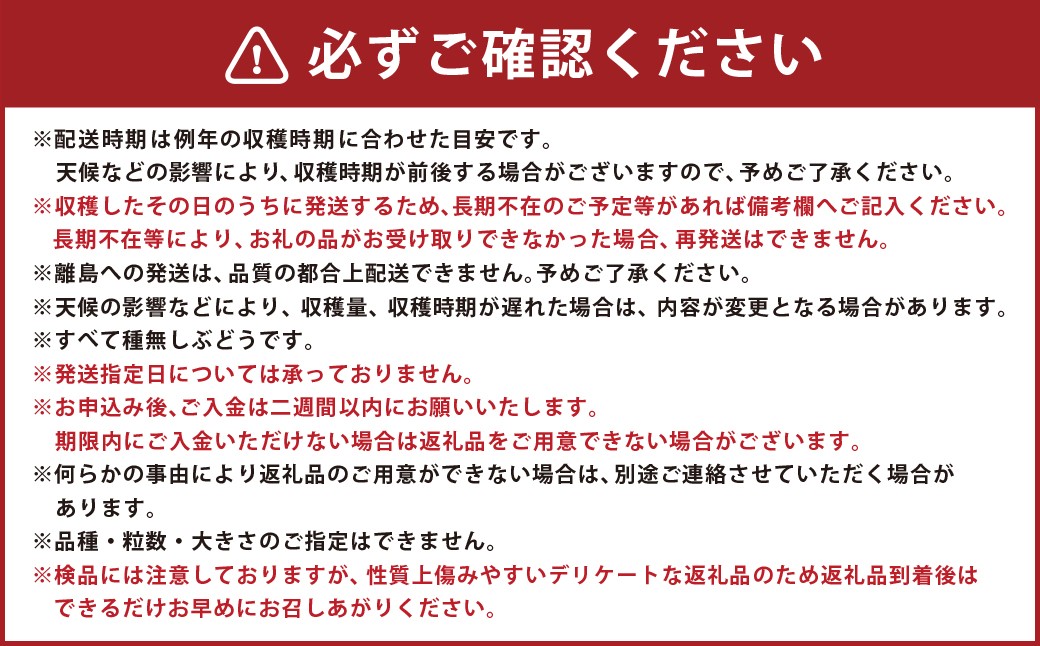 必ずご確認ください

※配送時期は例年の収穫時期に合わせた目安です。
天候などの影響により、収穫時期が前後する場合がございますので、予めご了承ください。
※収穫したその日のうちに発送するため、長期不在のご予定等があれば備考欄へご記入ください。
長期不在等により、お礼の品がお受け取りできなかった場合、再発送はできません。
※離島への発送は、品質の都合上配送できません。予めご了承ください。
※天候の影響などにより、収穫量、収穫時期が遅れた場合は、内容が変更となる場合があります。
※すべて種無しぶどうです。
※発送指定日については承っておりません。
※お申込み後、ご入金は二週間以内にお願いいたします。
期限内にご入金いただけない場合は返礼品をご用意できない場合がございます。
※何らかの事由により返礼品のご用意ができない場合は、別途ご連絡させていただく場合があります。
※品種・粒数・大きさのご指定はできません。
※検品には注意しておりますが、性質上傷みやすいデリケートな返礼品のため返礼品到着後はできるだけお早めにお召しあがりください。